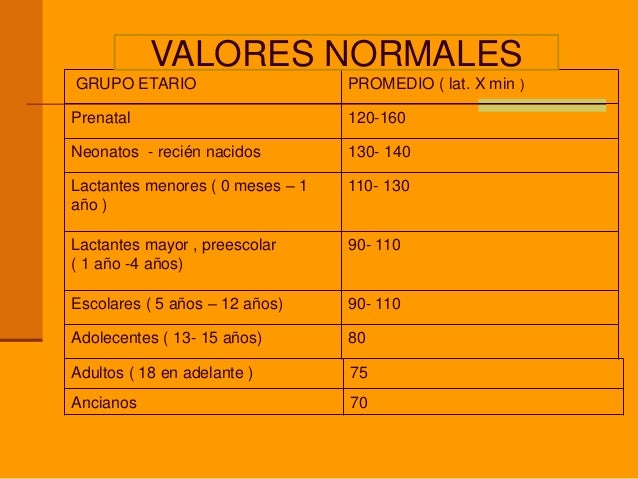 VALORES NORMALES

| GRUPO ETARIO | PROMEDIO ( lat. X min ) |
|---|---|
| Prenatal | 120-160 |
| Neonatos - recién nacidos | 130- 140 |
| Lactantes menores ( 0 meses – 1 año ) | 110- 130 |
| Lactantes mayor , preescolar ( 1 año -4 años) | 90- 110 |
| Escolares ( 5 años – 12 años) | 90- 110 |
| Adolecentes ( 13- 15 años) | 80 |
| Adultos ( 18 en adelante ) | 75 |
| Ancianos | 70 |